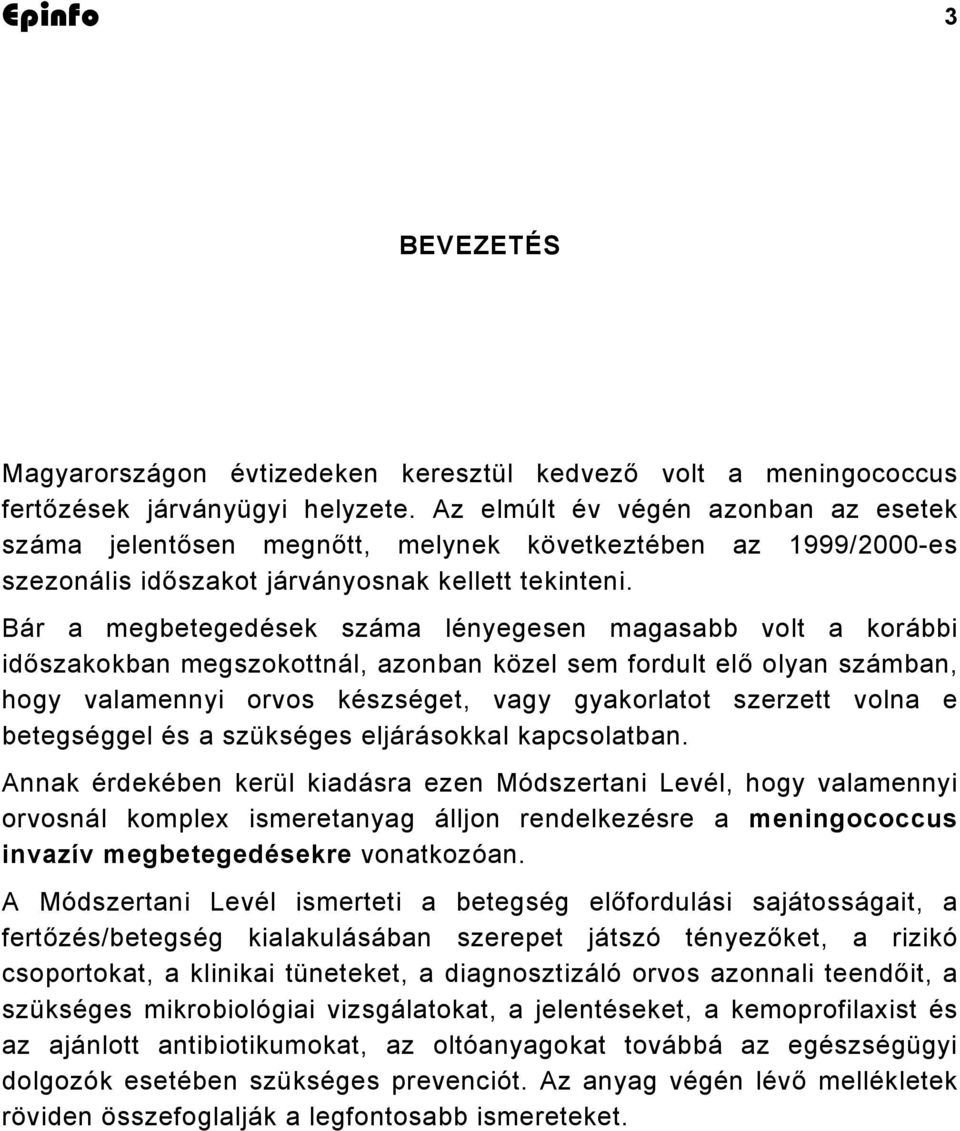 Epinfo 3

BEVEZETÉS

Magyarországon évtizedeken keresztül kedvező volt a meningococcus fertőzések járványügyi helyzete. Az elmúlt év végén azonban az esetek száma jelentősen megnőtt, melynek következtében az 1999/2000-es szezonális időszakot járványosnak kellett tekinteni.

Bár a megbetegedések száma lényegesen magasabb volt a korábbi időszakokban megszokottnál, azonban közel sem fordult elő olyan számban, hogy valamennyi orvos készséget, vagy gyakorlatot szerzett volna e betegséggel és a szükséges eljárásokkal kapcsolatban.

Annak érdekében kerül kiadásra ezen Módszertani Levél, hogy valamennyi orvosnál komplex ismeretanyag álljon rendelkezésre a meningococcus invazív megbetegedésekre vonatkozóan.

A Módszertani Levél ismerteti a betegség előfordulási sajátosságait, a fertőzés/betegség kialakulásában szerepet játszó tényezőket, a rizikó csoportokat, a klinikai tüneteket, a diagnosztizáló orvos azonnali teendőit, a szükséges mikrobiológiai vizsgálatokat, a jelentéseket, a kemoprofilaxist és az ajánlott antibiotikumokat, az oltóanyagokat továbbá az egészségügyi dolgozók esetében szükséges prevenciót. Az anyag végén lévő mellékletek röviden összefoglalják a legfontosabb ismereteket.